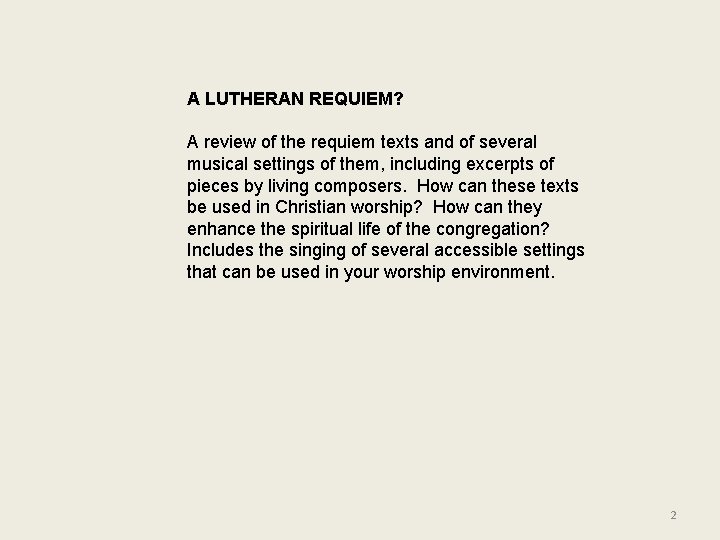 A LUTHERAN REQUIEM?

A review of the requiem texts and of several musical settings of them, including excerpts of pieces by living composers. How can these texts be used in Christian worship? How can they enhance the spiritual life of the congregation? Includes the singing of several accessible settings that can be used in your worship environment.

2